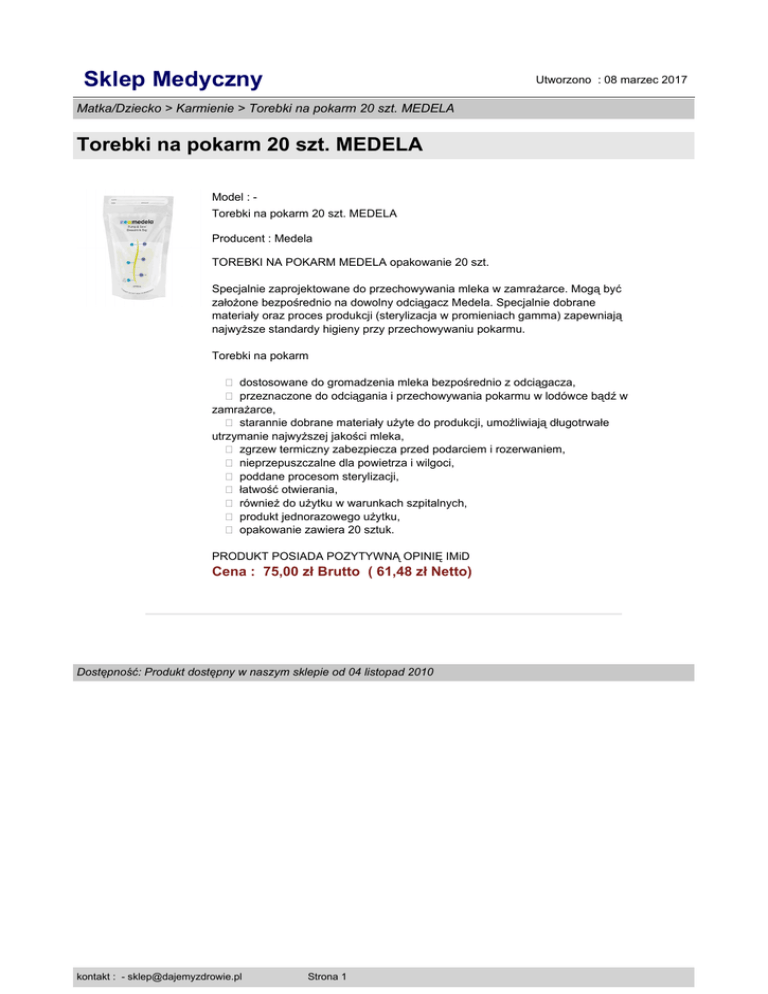 Sklep Medyczny

Utworzono : 08 marzec 2017

Matka/Dziecko > Karmienie > Torebki na pokarm 20 szt. MEDELA

Torebki na pokarm 20 szt. MEDELA

medela

Model : -
Torebki na pokarm 20 szt. MEDELA

Producent : Medela

TOREBKI NA POKARM MEDELA opakowanie 20 szt.

Specjalnie zaprojektowane do przechowywania mleka w zamrażarce. Mogą być założone bezpośrednio na dowolny odciągacz Medela. Specjalnie dobrane materiały oraz proces produkcji (sterylizacja w promieniach gamma) zapewniają najwyższe standardy higieny przy przechowywaniu pokarmu.

Torebki na pokarm

 dostosowane do gromadzenia mleka bezpośrednio z odciągacza,
 przeznaczone do odciągania i przechowywania pokarmu w lodówce bądź w zamrażarce,
 starannie dobrane materiały użyte do produkcji, umożliwiają długotrwałe utrzymanie najwyższej jakości mleka,
 zgrzew termiczny zabezpiecza przed podarciem i rozerwaniem,
 nieprzepuszczalne dla powietrza i wilgoci,
 poddane procesom sterylizacji,
 łatwość otwierania,
 również do użytku w warunkach szpitalnych,
 produkt jednorazowego użytku,
 opakowanie zawiera 20 sztuk.

PRODUKT POSIADA POZYTYWNĄ OPINIĘ IMiD
Cena : 75,00 zł Brutto ( 61,48 zł Netto)

Dostępność: Produkt dostępny w naszym sklepie od 04 listopad 2010

kontakt : - sklep@dajemyzdrowie.pl

Strona 1